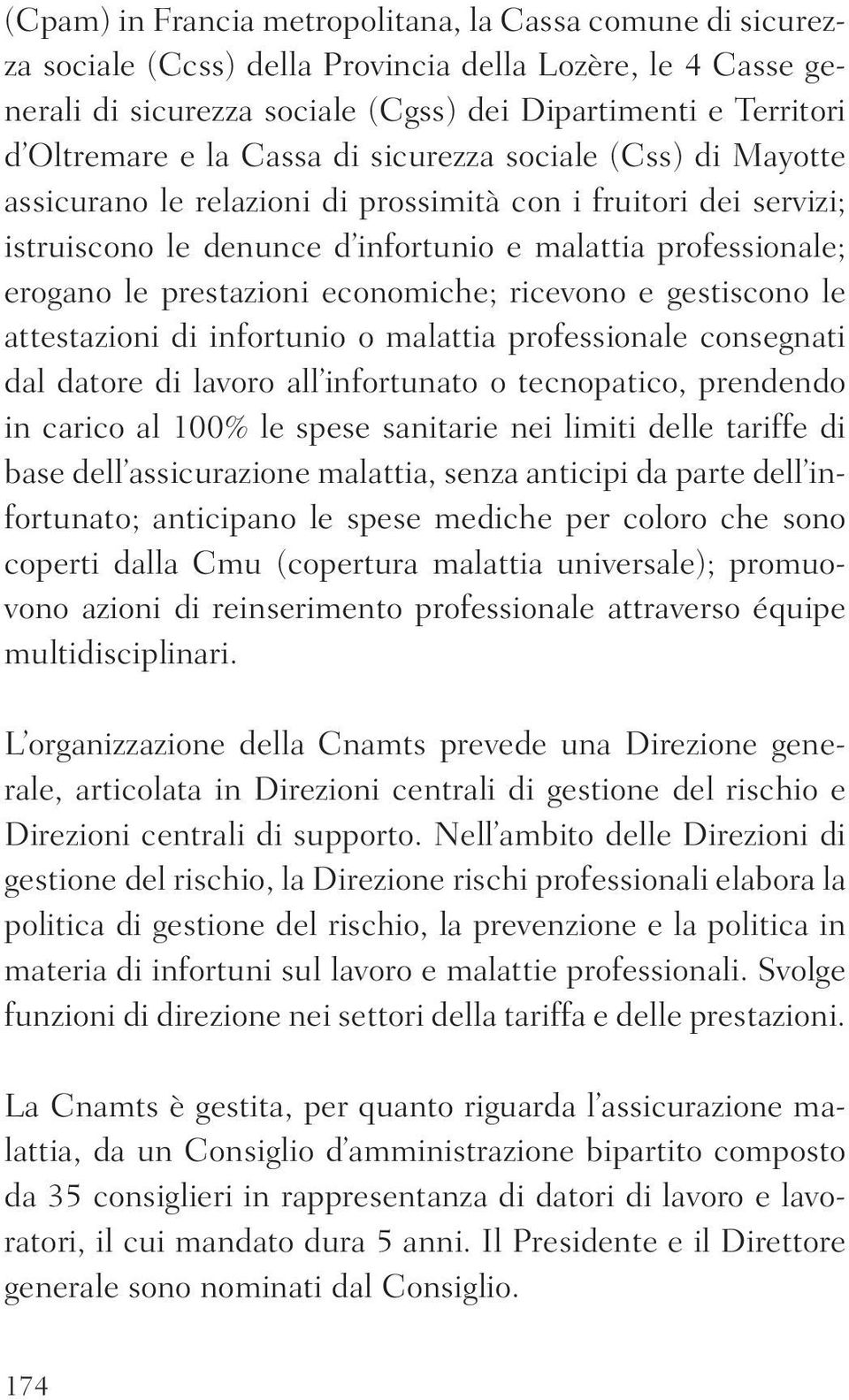 (Cpam) in Francia metropolitana, la Cassa comune di sicurezza sociale (Ccss) della Provincia della Lozère, le 4 Casse generali di sicurezza sociale (Cgss) dei Dipartimenti e Territori d'Oltremare e la Cassa di sicurezza sociale (Css) di Mayotte assicurano le relazioni di prossimità con i fruitori dei servizi; istruiscono le denunce d'infortunio e malattia professionale; erogano le prestazioni economiche; ricevono e gestiscono le attestazioni di infortunio o malattia professionale consegnati dal datore di lavoro all'infortunato o tecnopatico, prendendo in carico al 100% le spese sanitarie nei limiti delle tariffe di base dell'assicurazione malattia, senza anticipi da parte dell'infortunato; anticipano le spese mediche per coloro che sono coperti dalla Cmu (copertura malattia universale); promuovono azioni di reinserimento professionale attraverso équipe multidisciplinari.

L'organizzazione della Cnamts prevede una Direzione generale, articolata in Direzioni centrali di gestione del rischio e Direzioni centrali di supporto. Nell'ambito delle Direzioni di gestione del rischio, la Direzione rischi professionali elabora la politica di gestione del rischio, la prevenzione e la politica in materia di infortuni sul lavoro e malattie professionali. Svolge funzioni di direzione nei settori della tariffa e delle prestazioni.

La Cnamts è gestita, per quanto riguarda l'assicurazione malattia, da un Consiglio d'amministrazione bipartito composto da 35 consiglieri in rappresentanza di datori di lavoro e lavoratori, il cui mandato dura 5 anni. Il Presidente e il Direttore generale sono nominati dal Consiglio.

174